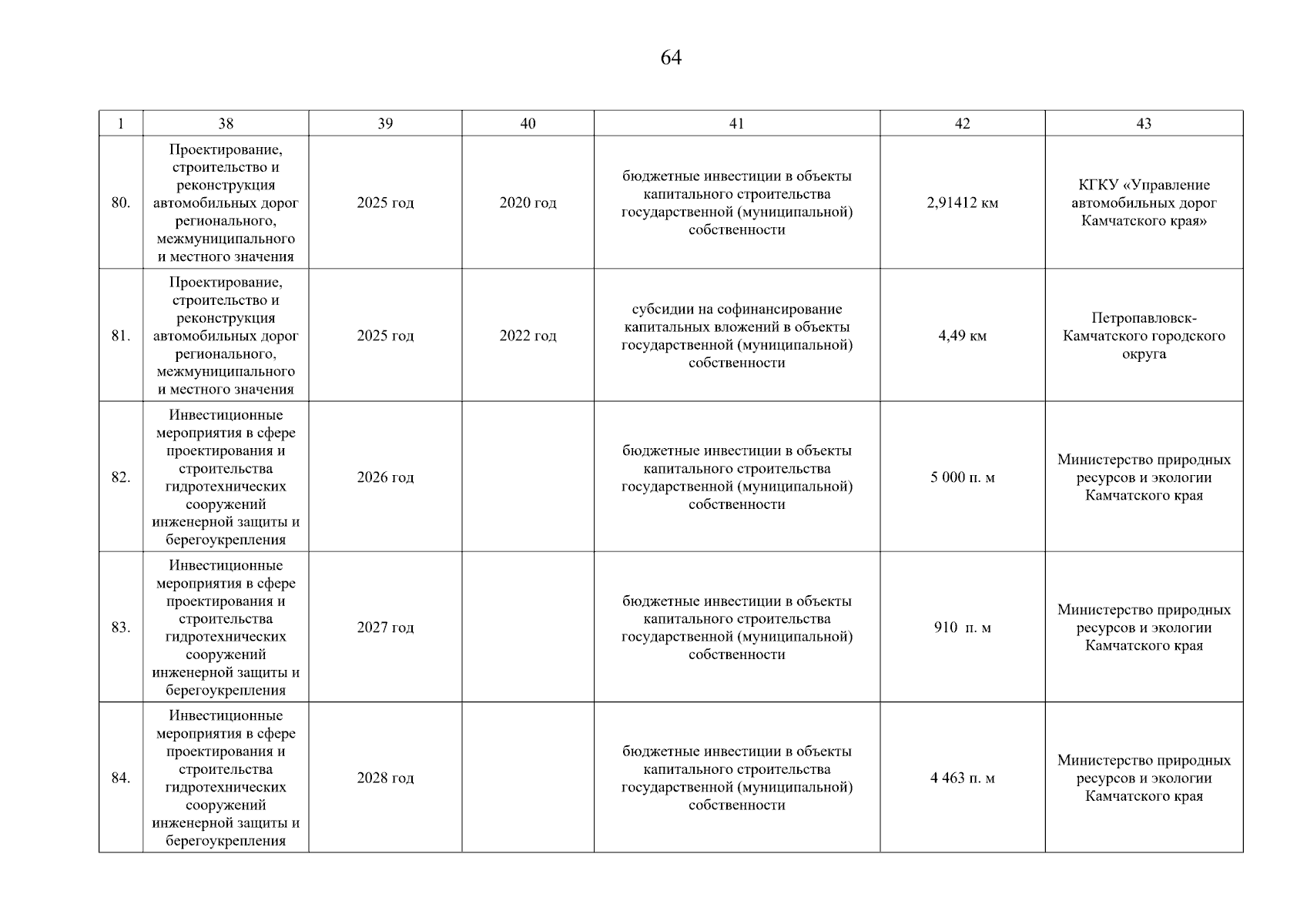 64

| 1 | 38 | 39 | 40 | 41 | 42 | 43 |
|---|---|---|---|---|---|---|
| 80. | Проектирование, строительство и реконструкция автомобильных дорог регионального, межмуниципального и местного значения | 2025 год | 2020 год | бюджетные инвестиции в объекты капитального строительства государственной (муниципальной) собственности | 2,91412 км | КГКУ «Управление автомобильных дорог Камчатского края» |
| 81. | Проектирование, строительство и реконструкция автомобильных дорог регионального, межмуниципального и местного значения | 2025 год | 2022 год | субсидии на софинансирование капитальных вложений в объекты государственной (муниципальной) собственности | 4,49 км | Петропавловск-Камчатского городского округа |
| 82. | Инвестиционные мероприятия в сфере проектирования и строительства гидротехнических сооружений инженерной защиты и берегоукрепления | 2026 год | | бюджетные инвестиции в объекты капитального строительства государственной (муниципальной) собственности | 5 000 п. м | Министерство природных ресурсов и экологии Камчатского края |
| 83. | Инвестиционные мероприятия в сфере проектирования и строительства гидротехнических сооружений инженерной защиты и берегоукрепления | 2027 год | | бюджетные инвестиции в объекты капитального строительства государственной (муниципальной) собственности | 910 п. м | Министерство природных ресурсов и экологии Камчатского края |
| 84. | Инвестиционные мероприятия в сфере проектирования и строительства гидротехнических сооружений инженерной защиты и берегоукрепления | 2028 год | | бюджетные инвестиции в объекты капитального строительства государственной (муниципальной) собственности | 4 463 п. м | Министерство природных ресурсов и экологии Камчатского края |